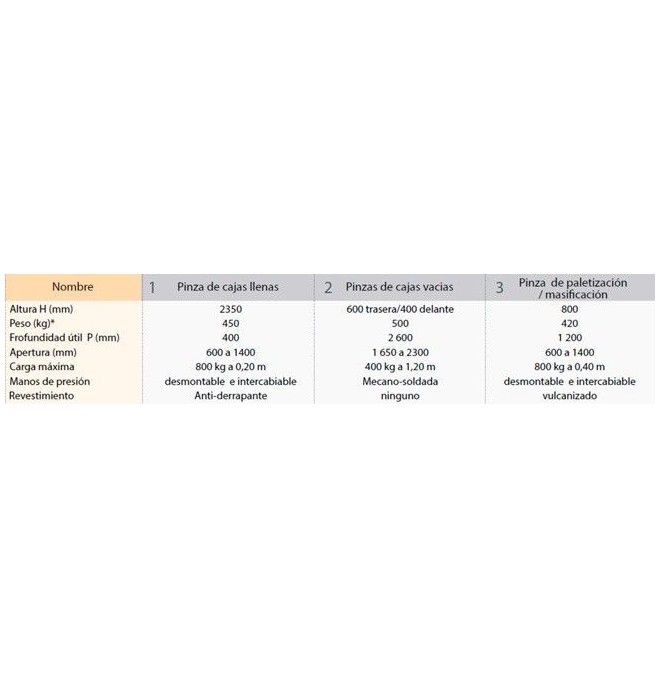 | Nombre | 1 Pinza de cajas llenas | 2 Pinzas de cajas vacias | 3 Pinza de paletización / masificación |
|---|---|---|---|
| Altura H (mm) | 2350 | 600 trasera/400 delante | 800 |
| Peso (kg)* | 450 | 500 | 420 |
| Frofundidad útil P (mm) | 400 | 2 600 | 1 200 |
| Apertura (mm) | 600 a 1400 | 1 650 a 2300 | 600 a 1400 |
| Carga máxima | 800 kg a 0,20 m | 400 kg a 1,20 m | 800 kg a 0,40 m |
| Manos de presión | desmontable e intercabiable | Mecano-soldada | desmontable e intercabiable |
| Revestimiento | Anti-derrapante | ninguno | vulcanizado |